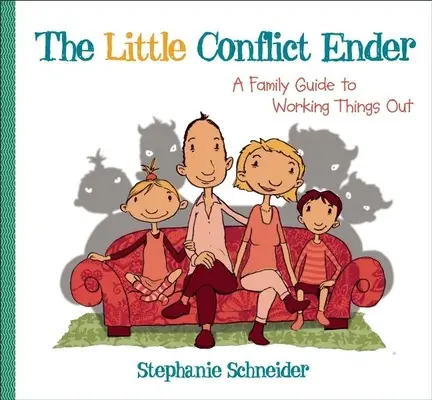 The Little Conflict Ender

A Family Guide to Working Things Out

Stephanie Schneider